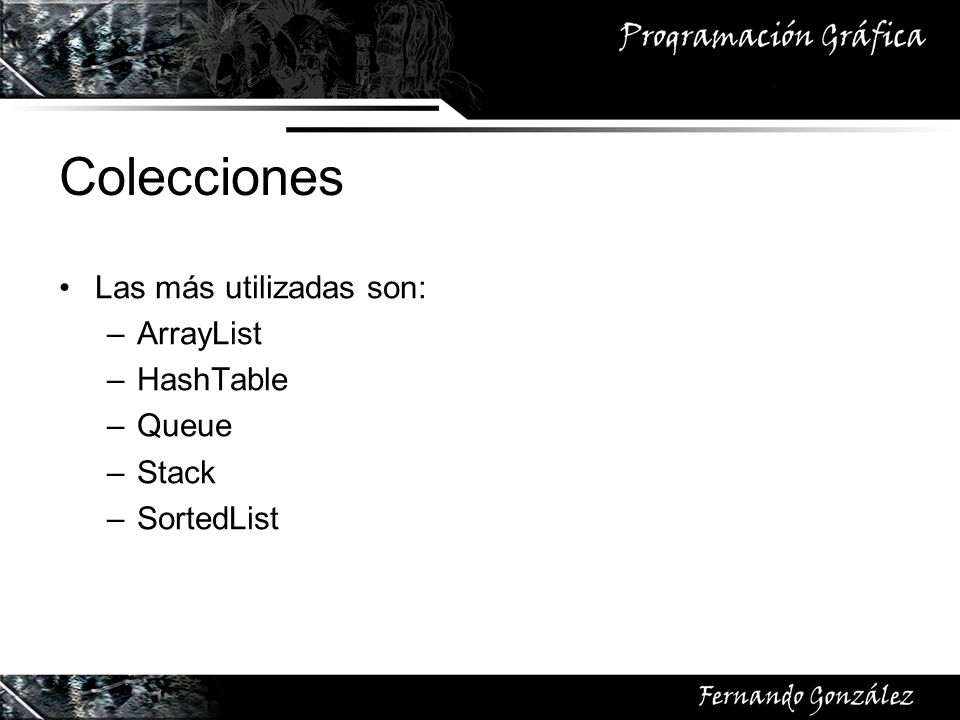 Programación Gráfica

Colecciones

• Las más utilizadas son:
– ArrayList
– HashTable
– Queue
– Stack
– SortedList

Fernando González